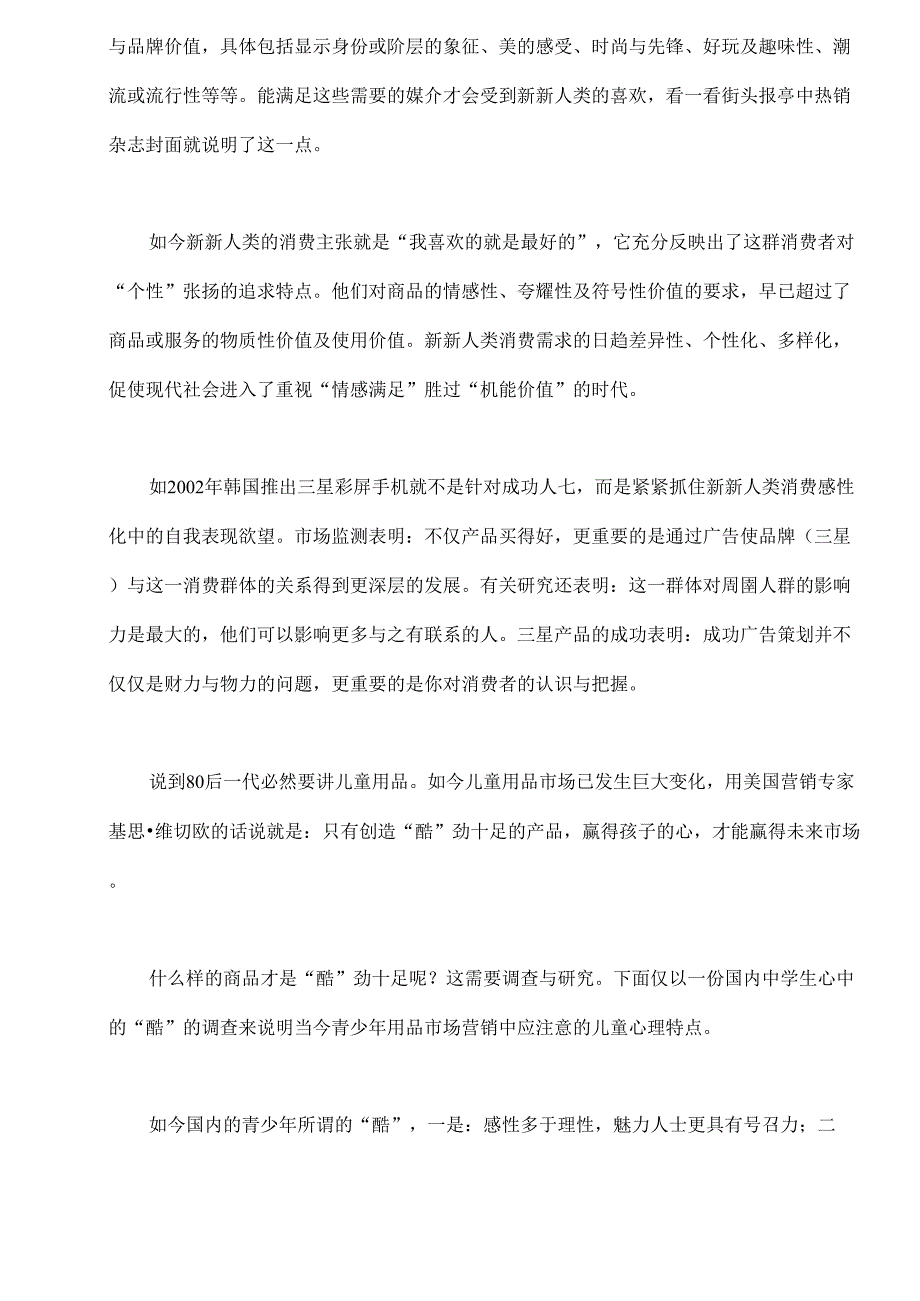 与品牌价值，具体包括显示身份或阶层的象征、美的感受、时尚与先锋、好玩及趣味性、潮流或流行性等等。能满足这些需要的媒介才会受到新新人类的喜欢，看一看街头报亭中热销杂志封面就说明了这一点。

如今新新人类的消费主张就是“我喜欢的就是最好的”，它充分反映出了这群消费者对“个性”张扬的追求特点。他们对商品的情感性、夸耀性及符号性价值的要求，早已超过了商品或服务的物质性价值及使用价值。新新人类消费需求的日趋差异性、个性化、多样化，促使现代社会进入了重视“情感满足”胜过“机能价值”的时代。

如2002年韩国推出三星彩屏手机就不是针对成功人七，而是紧紧抓住新新人类消费感性化中的自我表现欲望。市场监测表明：不仅产品买得好，更重要的是通过广告使品牌（三星）与这一消费群体的关系得到更深层的发展。有关研究还表明：这一群体对周围人群的影响力是最大的，他们可以影响更多与之有联系的人。三星产品的成功表明：成功广告策划并不仅仅是财力与物力的问题，更重要的是你对消费者的认识与把握。

说到80后一代必然要讲儿童用品。如今儿童用品市场已发生巨大变化，用美国营销专家基思•维切欧的话说就是：只有创造“酷”劲十足的产品，赢得孩子的心，才能赢得未来市场。

什么样的商品才是“酷”劲十足呢？这需要调查与研究。下面仅以一份国内中学生心中的“酷”的调查来说明当今青少年用品市场营销中应注意的儿童心理特点。

如今国内的青少年所谓的“酷”，一是：感性多于理性，魅力人士更具有号召力；二